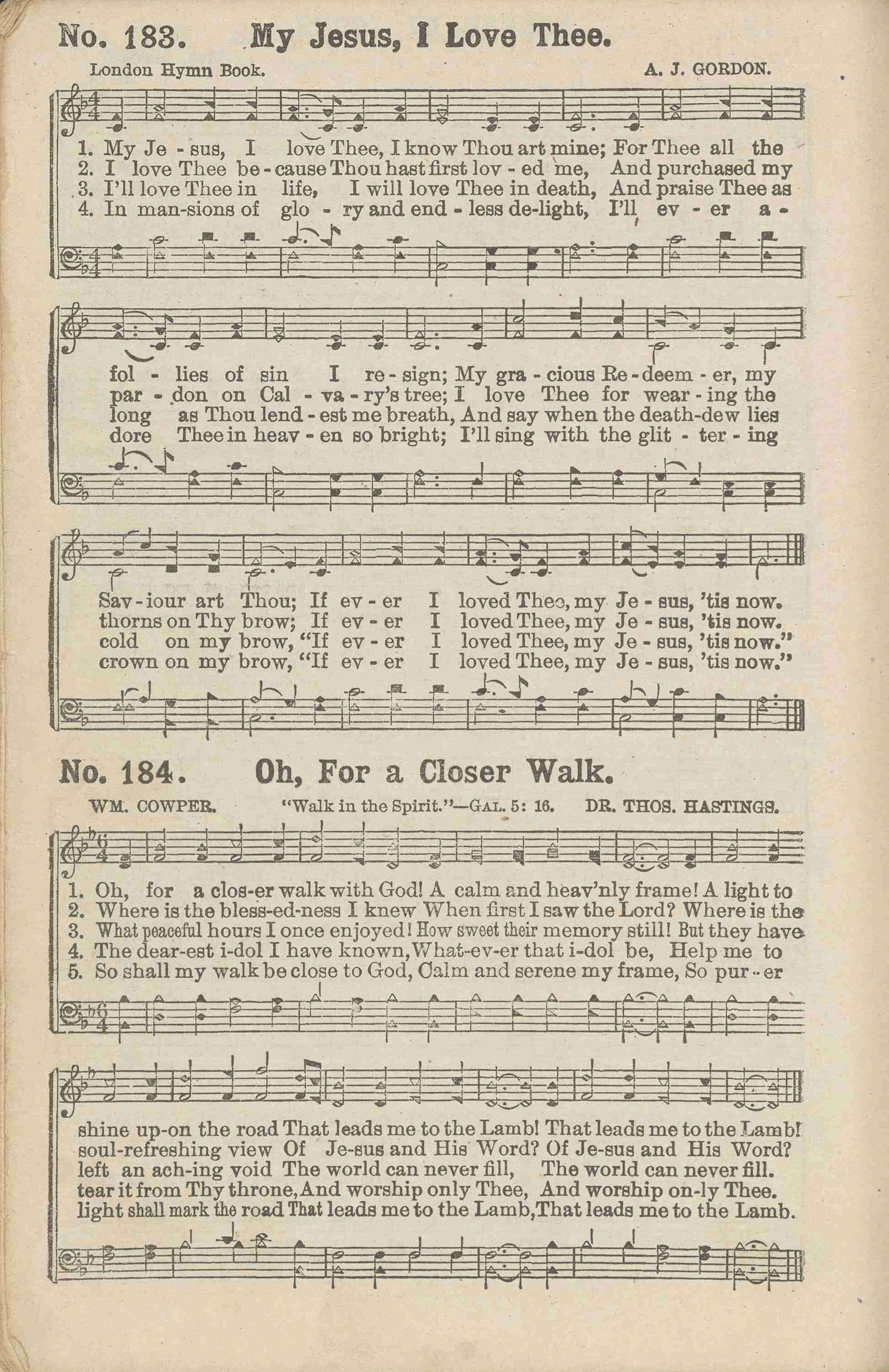 No. 183. My Jesus, I Love Thee.

London Hymn Book. A. J. GORDON.

1. My Je - sus, I love Thee, I know Thou art mine; For Thee all the
2. I love Thee be - cause Thou hast first lov - ed me, And purchased my
3. I'll love Thee in life, I will love Thee in death, And praise Thee as
4. In man-sions of glo - ry and end - less de-light, I'll ev - er a -

fol - lies of sin I re - sign; My gra - cious Re - deem - er, my
par - don on Cal - va - ry's tree; I love Thee for wear - ing the
long as Thou lend - est me breath, And say when the death-dew lies
dore Thee in heav - en so bright; I'll sing with the glit - ter - ing

Sav - iour art Thou; If ev - er I loved Thee, my Je - sus, 'tis now.
thorns on Thy brow; If ev - er I loved Thee, my Je - sus, 'tis now.
cold on my brow, "If ev - er I loved Thee, my Je - sus, 'tis now."
crown on my brow, "If ev - er I loved Thee, my Je - sus, 'tis now."

No. 184. Oh, For a Closer Walk.

WM. COWPER. "Walk in the Spirit."—GAL. 5: 16. DR. THOS. HASTINGS.

1. Oh, for a clos-er walk with God! A calm and heav'nly frame! A light to
2. Where is the bless-ed-ness I knew When first I saw the Lord? Where is the
3. What peaceful hours I once enjoyed! How sweet their memory still! But they have
4. The dear-est i-dol I have known, What-ev-er that i-dol be, Help me to
5. So shall my walk be close to God, Calm and serene my frame, So pur - er

shine up-on the road That leads me to the Lamb! That leads me to the Lamb!
soul-refreshing view Of Je-sus and His Word? Of Je-sus and His Word?
left an ach-ing void The world can never fill, The world can never fill.
tear it from Thy throne, And worship only Thee, And worship on-ly Thee.
light shall mark the road That leads me to the Lamb, That leads me to the Lamb.